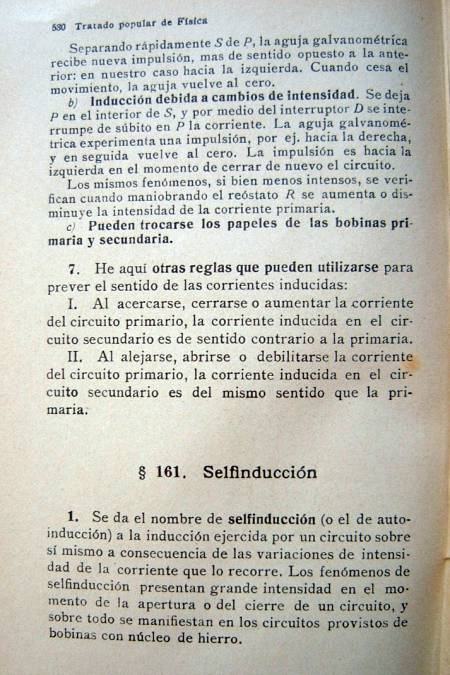 530 Tratado popular de Física

Separando rápidamente $S$ de $P$, la aguja galvanométrica recibe nueva impulsión, mas de sentido opuesto a la anterior: en nuestro caso hacia la izquierda. Cuando cesa el movimiento, la aguja vuelve al cero.

b) Inducción debida a cambios de intensidad. Se deja $P$ en el interior de $S$, y por medio del interruptor $D$ se interrumpe de súbito en $P$ la corriente. La aguja galvanométrica experimenta una impulsión, por ej. hacia la derecha, y en seguida vuelve al cero. La impulsión es hacia la izquierda en el momento de cerrar de nuevo el circuito.

Los mismos fenómenos, si bien menos intensos, se verifican cuando maniobrando el reóstato $R$ se aumenta o disminuye la intensidad de la corriente primaria.

c) Pueden trocarse los papeles de las bobinas primaria y secundaria.

7. He aquí otras reglas que pueden utilizarse para prever el sentido de las corrientes inducidas:

I. Al acercarse, cerrarse o aumentar la corriente del circuito primario, la corriente inducida en el circuito secundario es de sentido contrario a la primaria.

II. Al alejarse, abrirse o debilitarse la corriente del circuito primario, la corriente inducida en el circuito secundario es del mismo sentido que la primaria.

§ 161. Selfinducción

1. Se da el nombre de selfinducción (o el de autoinducción) a la inducción ejercida por un circuito sobre sí mismo a consecuencia de las variaciones de intensidad de la corriente que lo recorre. Los fenómenos de selfinducción presentan grande intensidad en el momento de la apertura o del cierre de un circuito, y sobre todo se manifiestan en los circuitos provistos de bobinas con núcleo de hierro.